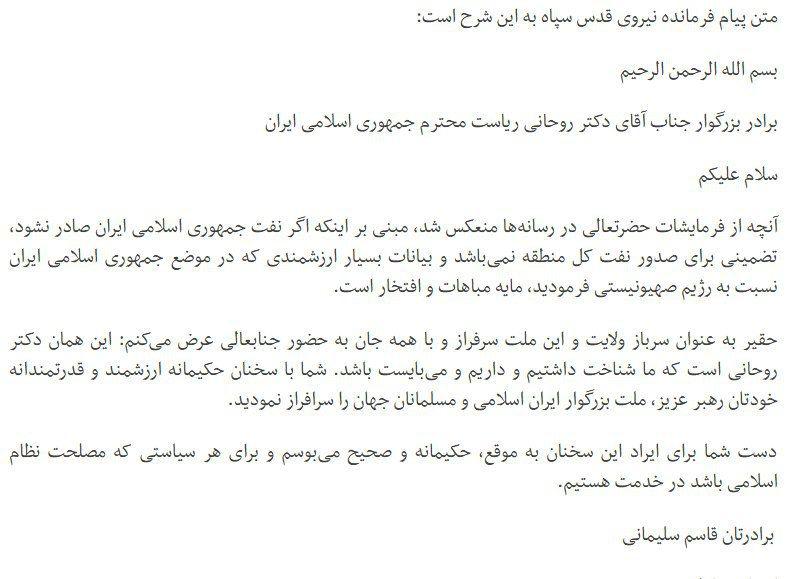 متن پیام فرمانده نیروی قدس سپاه به این شرح است:

بسم الله الرحمن الرحیم

برادر بزرگوار جناب آقای دکتر روحانی ریاست محترم جمهوری اسلامی ایران

سلام علیکم

آنچه از فرمایشات حضرتعالی در رسانه‌ها منعکس شد، مبنی بر اینکه اگر نفت جمهوری اسلامی ایران صادر نشود، تضمینی برای صدور نفت کل منطقه نمی‌باشد و بیانات بسیار ارزشمندی که در موضع جمهوری اسلامی ایران نسبت به رژیم صهیونیستی فرمودید، مایه مباهات و افتخار است.

حقیر به عنوان سرباز ولایت و این ملت سرفراز و با همه جان به حضور جنابعالی عرض می‌کنم: این همان دکتر روحانی است که ما شناخت داشتیم و داریم و می‌بایست باشد. شما با سخنان حکیمانه ارزشمند و قدرتمندانه خودتان رهبر عزیز، ملت بزرگوار ایران اسلامی و مسلمانان جهان را سرافراز نمودید.

دست شما برای ایراد این سخنان به موقع، حکیمانه و صحیح می‌بوسم و برای هر سیاستی که مصلحت نظام اسلامی باشد در خدمت هستیم.

برادرتان قاسم سلیمانی